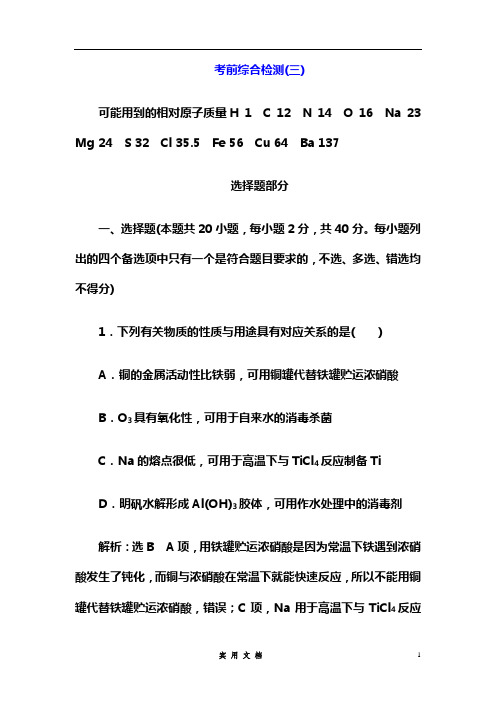 考前综合检测(三)

可能用到的相对原子质量 H 1　C 12　N 14　O 16　Na 23　Mg 24　S 32　Cl 35.5　Fe 56　Cu 64　Ba 137

选择题部分

一、选择题(本题共 20 小题，每小题 2 分，共 40 分。每小题列出的四个备选项中只有一个是符合题目要求的，不选、多选、错选均不得分)

1．下列有关物质的性质与用途具有对应关系的是(　　)

A．铜的金属活动性比铁弱，可用铜罐代替铁罐贮运浓硝酸

B．$O_3$ 具有氧化性，可用于自来水的消毒杀菌

C．Na 的熔点很低，可用于高温下与 $TiCl_4$ 反应制备 Ti

D．明矾水解形成 $Al(OH)_3$ 胶体，可用作水处理中的消毒剂

解析：选 B　A 项，用铁罐贮运浓硝酸是因为常温下铁遇到浓硝酸发生了钝化，而铜与浓硝酸在常温下就能快速反应，所以不能用铜罐代替铁罐贮运浓硝酸，错误；C 项，Na 用于高温下与 $TiCl_4$ 反应

实 用 文 档　　1